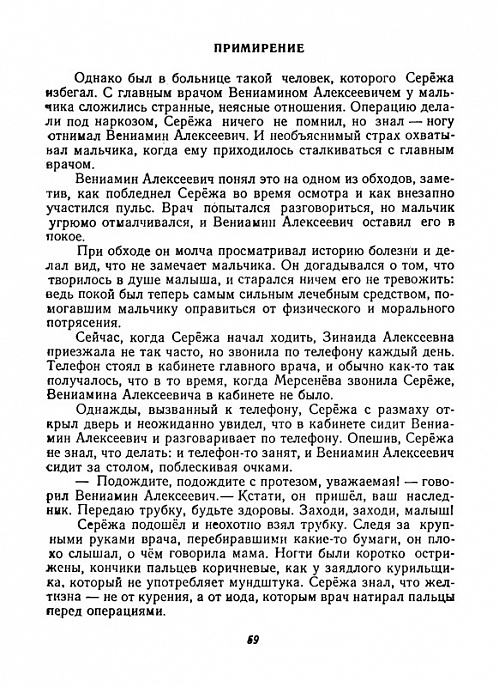 ПРИМИРЕНИЕ

Однако был в больнице такой человек, которого Серёжа избегал. С главным врачом Вениамином Алексеевичем у мальчика сложились странные, неясные отношения. Операцию делали под наркозом, Серёжа ничего не помнил, но знал — ногу отнимал Вениамин Алексеевич. И необъяснимый страх охватывал мальчика, когда ему приходилось сталкиваться с главным врачом.

Вениамин Алексеевич понял это на одном из обходов, заметив, как побледнел Серёжа во время осмотра и как внезапно участился пульс. Врач попытался разговориться, но мальчик угрюмо отмалчивался, и Вениамин Алексеевич оставил его в покое.

При обходе он молча просматривал историю болезни и делал вид, что не замечает мальчика. Он догадывался о том, что творилось в душе малыша, и старался ничем его не тревожить: ведь покой был теперь самым сильным лечебным средством, помогавшим мальчику оправиться от физического и морального потрясения.

Сейчас, когда Серёжа начал ходить, Зинаида Алексеевна приезжала не так часто, но звонила по телефону каждый день. Телефон стоял в кабинете главного врача, и обычно как-то так получалось, что в то время, когда Мерсенёва звонила Серёже, Вениамина Алексеевича в кабинете не было.

Однажды, вызванный к телефону, Серёжа с размаху открыл дверь и неожиданно увидел, что в кабинете сидит Вениамин Алексеевич и разговаривает по телефону. Опешив, Серёжа не знал, что делать: и телефон-то занят, и Вениамин Алексеевич сидит за столом, поблескивая очками.

— Подождите, подождите с протезом, уважаемая! — говорил Вениамин Алексеевич.— Кстати, он пришёл, ваш наследник. Передаю трубку, будьте здоровы. Заходи, заходи, малыш!

Серёжа подошёл и неохотно взял трубку. Следя за крупными руками врача, перебиравшими какие-то бумаги, он плохо слышал, о чём говорила мама. Ногти были коротко острижены, кончики пальцев коричневые, как у заядлого курильщика, который не употребляет мундштука. Серёжа знал, что желтизна — не от курения, а от иода, которым врач натирал пальцы перед операциями.

69